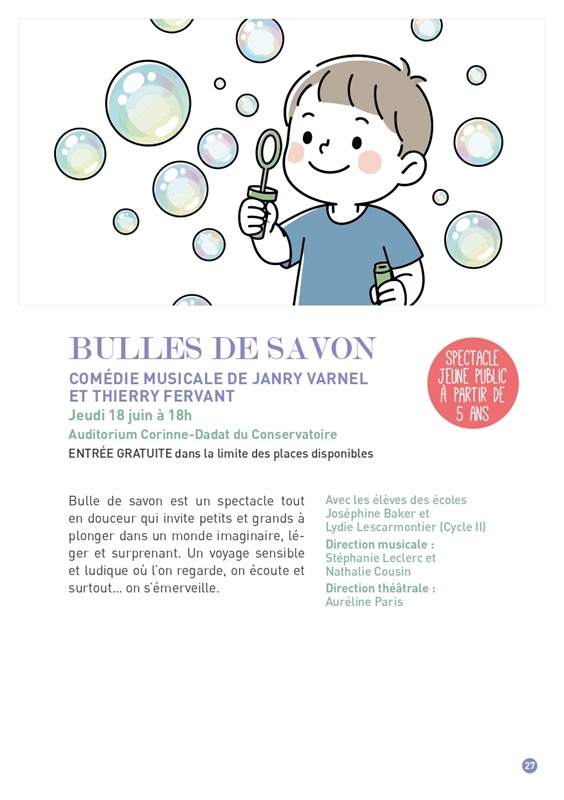 BULLES DE SAVON

COMÉDIE MUSICALE DE JANRY VARNEL ET THIERRY FERVANT

Jeudi 18 juin à 18h

Auditorium Corinne-Dadat du Conservatoire

ENTRÉE GRATUITE dans la limite des places disponibles

SPECTACLE JEUNE PUBLIC À PARTIR DE 5 ANS

Bulle de savon est un spectacle tout en douceur qui invite petits et grands à plonger dans un monde imaginaire, léger et surprenant. Un voyage sensible et ludique où l'on regarde, on écoute et surtout… on s'émerveille.

Avec les élèves des écoles Joséphine Baker et Lydie Lescarmontier (Cycle II)

Direction musicale : Stéphanie Leclerc et Nathalie Cousin

Direction théâtrale : Auréline Paris

27